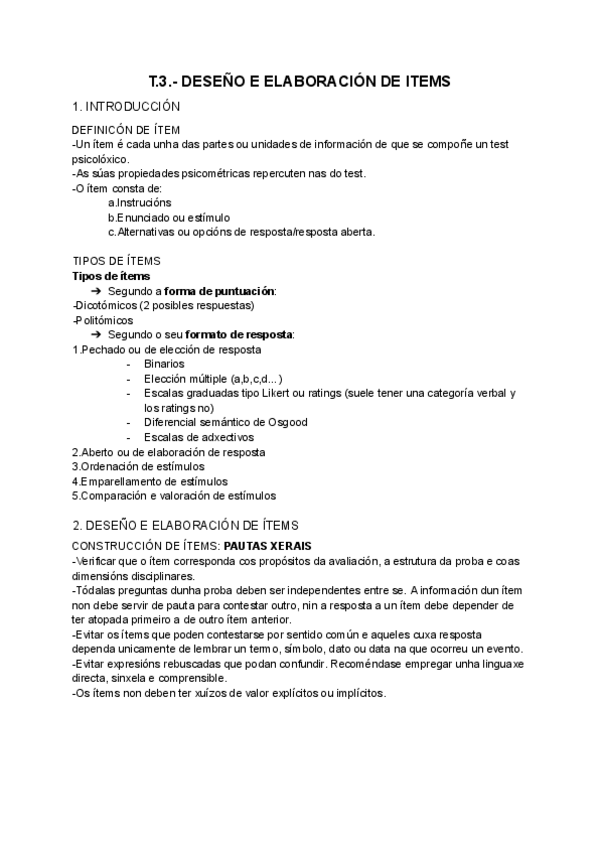 T.3.- DESEÑO E ELABORACIÓN DE ITEMS

1. INTRODUCCIÓN

DEFINICÓN DE ÍTEM
-Un ítem é cada unha das partes ou unidades de información de que se compoñe un test psicolóxico.
-As súas propiedades psicométricas repercuten nas do test.
-O ítem consta de:
a.Instrucións
b.Enunciado ou estímulo
c.Alternativas ou opcións de resposta/resposta aberta.

TIPOS DE ÍTEMS
Tipos de ítems
➔ Segundo a forma de puntuación:
-Dicotómicos (2 posibles respuestas)
-Politómicos
➔ Segundo o seu formato de resposta:
1.Pechado ou de elección de resposta
- Binarios
- Elección múltiple (a,b,c,d...)
- Escalas graduadas tipo Likert ou ratings (suele tener una categoría verbal y los ratings no)
- Diferencial semántico de Osgood
- Escalas de adxectivos
2.Aberto ou de elaboración de resposta
3.Ordenación de estímulos
4.Emparellamento de estímulos
5.Comparación e valoración de estímulos

2. DESEÑO E ELABORACIÓN DE ÍTEMS

CONSTRUCCIÓN DE ÍTEMS: PAUTAS XERAIS
-Verificar que o ítem corresponda cos propósitos da avaliación, a estrutura da proba e coas dimensións disciplinares.
-Tódalas preguntas dunha proba deben ser independentes entre se. A información dun ítem non debe servir de pauta para contestar outro, nin a resposta a un ítem debe depender de ter atopada primeiro a de outro ítem anterior.
-Evitar os ítems que poden contestarse por sentido común e aqueles cuxa resposta dependa unicamente de lembrar un termo, símbolo, dato ou data na que ocorreu un evento.
-Evitar expresións rebuscadas que podan confundir. Recoméndase empregar unha linguaxe directa, sinxela e comprensible.
-Os ítems non deben ter xuízos de valor explícitos ou implícitos.